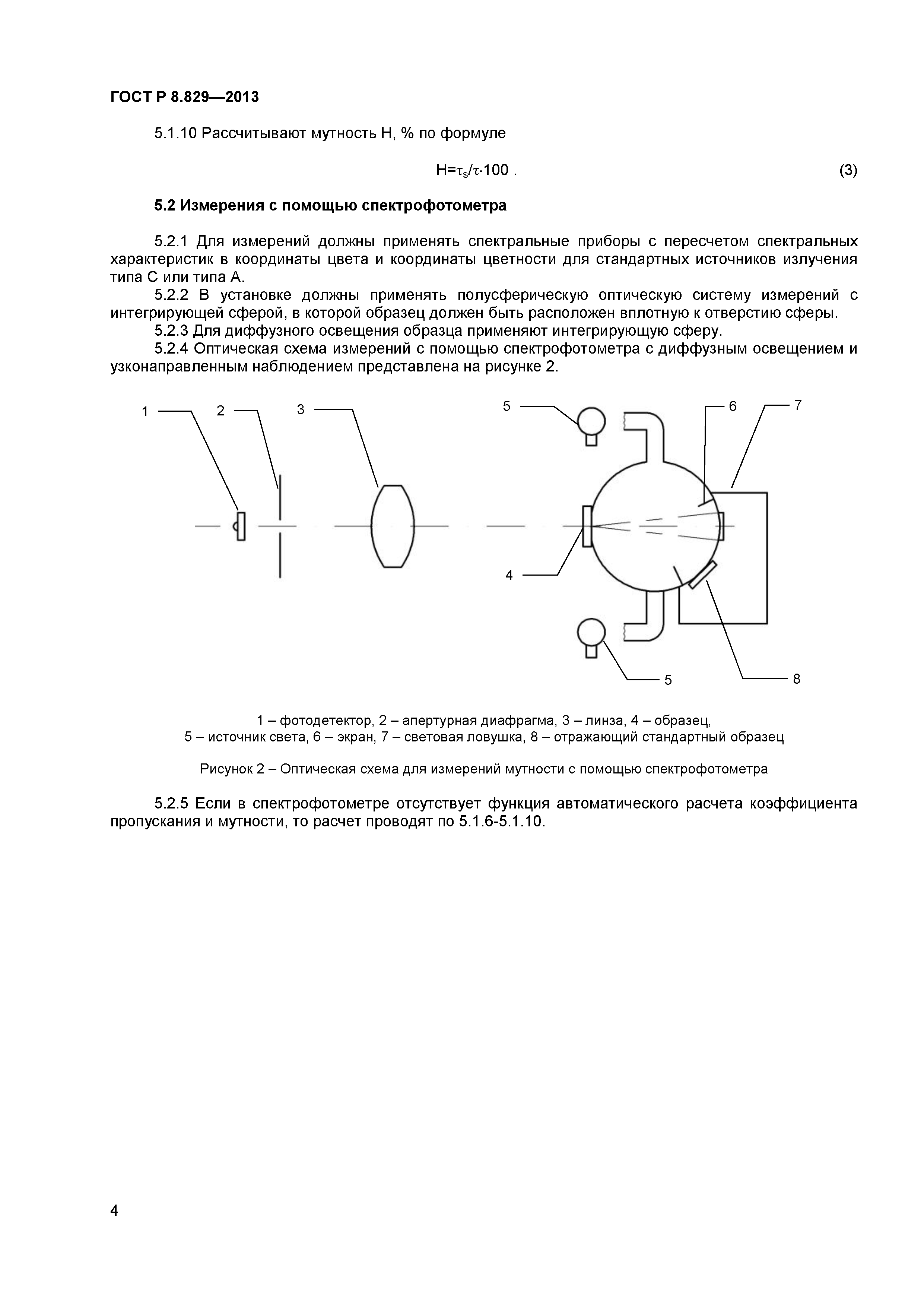 ГОСТ Р 8.829—2013

5.1.10 Рассчитывают мутность Н, % по формуле

$H=\tau_s/\tau \cdot 100$ . (3)

5.2 Измерения с помощью спектрофотометра

5.2.1 Для измерений должны применять спектральные приборы с пересчетом спектральных характеристик в координаты цвета и координаты цветности для стандартных источников излучения типа С или типа А.
5.2.2 В установке должны применять полусферическую оптическую систему измерений с интегрирующей сферой, в которой образец должен быть расположен вплотную к отверстию сферы.
5.2.3 Для диффузного освещения образца применяют интегрирующую сферу.
5.2.4 Оптическая схема измерений с помощью спектрофотометра с диффузным освещением и узконаправленным наблюдением представлена на рисунке 2.

1 2 3 5 6 7 4 5 8

1 – фотодетектор, 2 – апертурная диафрагма, 3 – линза, 4 – образец,
5 – источник света, 6 – экран, 7 – световая ловушка, 8 – отражающий стандартный образец

Рисунок 2 – Оптическая схема для измерений мутности с помощью спектрофотометра

5.2.5 Если в спектрофотометре отсутствует функция автоматического расчета коэффициента пропускания и мутности, то расчет проводят по 5.1.6-5.1.10.

4